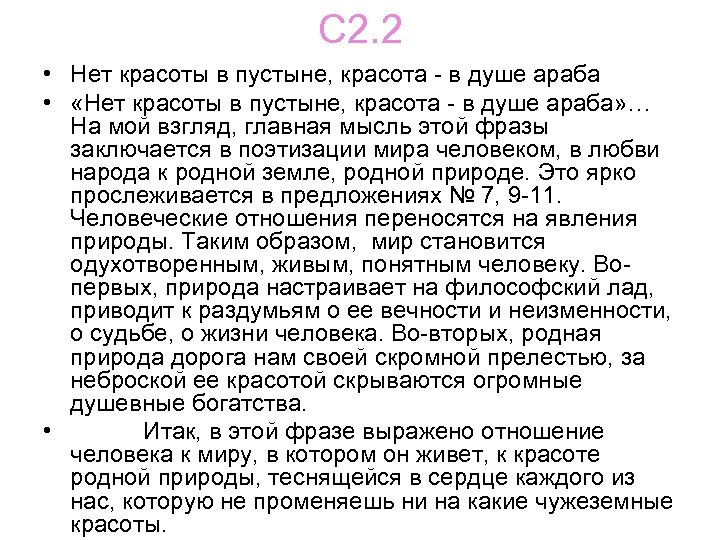 С2.2

• Нет красоты в пустыне, красота - в душе араба

• «Нет красоты в пустыне, красота - в душе араба»… На мой взгляд, главная мысль этой фразы заключается в поэтизации мира человеком, в любви народа к родной земле, родной природе. Это ярко прослеживается в предложениях № 7, 9-11. Человеческие отношения переносятся на явления природы. Таким образом, мир становится одухотворенным, живым, понятным человеку. Во-первых, природа настраивает на философский лад, приводит к раздумьям о ее вечности и неизменности, о судьбе, о жизни человека. Во-вторых, родная природа дорога нам своей скромной прелестью, за неброской ее красотой скрываются огромные душевные богатства.

• Итак, в этой фразе выражено отношение человека к миру, в котором он живет, к красоте родной природы, теснящейся в сердце каждого из нас, которую не променяешь ни на какие чужеземные красоты.